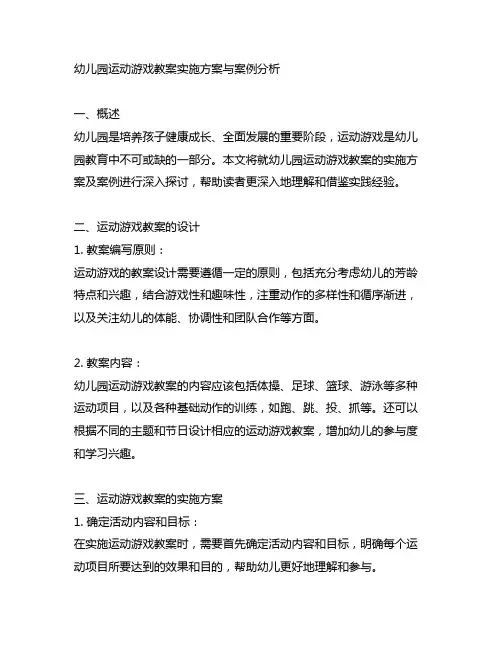 幼儿园运动游戏教案实施方案与案例分析

一、概述
幼儿园是培养孩子健康成长、全面发展的重要阶段，运动游戏是幼儿园教育中不可或缺的一部分。本文将就幼儿园运动游戏教案的实施方案及案例进行深入探讨，帮助读者更深入地理解和借鉴实践经验。

二、运动游戏教案的设计
1. 教案编写原则：
运动游戏的教案设计需要遵循一定的原则，包括充分考虑幼儿的芳龄特点和兴趣，结合游戏性和趣味性，注重动作的多样性和循序渐进，以及关注幼儿的体能、协调性和团队合作等方面。

2. 教案内容：
幼儿园运动游戏教案的内容应该包括体操、足球、篮球、游泳等多种运动项目，以及各种基础动作的训练，如跑、跳、投、抓等。还可以根据不同的主题和节日设计相应的运动游戏教案，增加幼儿的参与度和学习兴趣。

三、运动游戏教案的实施方案
1. 确定活动内容和目标：
在实施运动游戏教案时，需要首先确定活动内容和目标，明确每个运动项目所要达到的效果和目的，帮助幼儿更好地理解和参与。